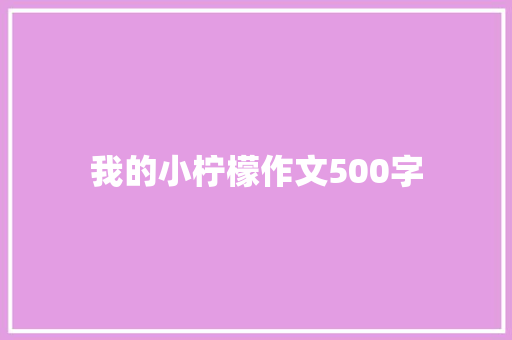 我的小柠檬作文500字